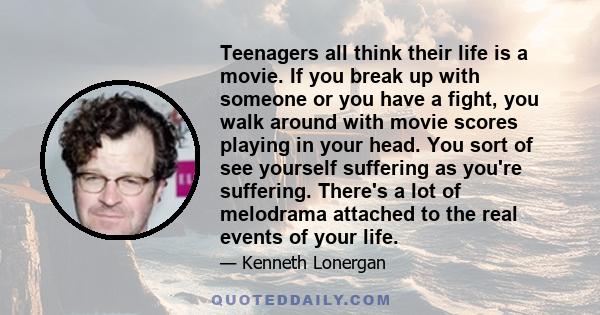 Teenagers all think their life is a movie. If you break up with someone or you have a fight, you walk around with movie scores playing in your head. You sort of see yourself suffering as you're suffering. There's a lot of melodrama attached to the real events of your life.

— Kenneth Lonergan

QUOTEDDAILY.COM